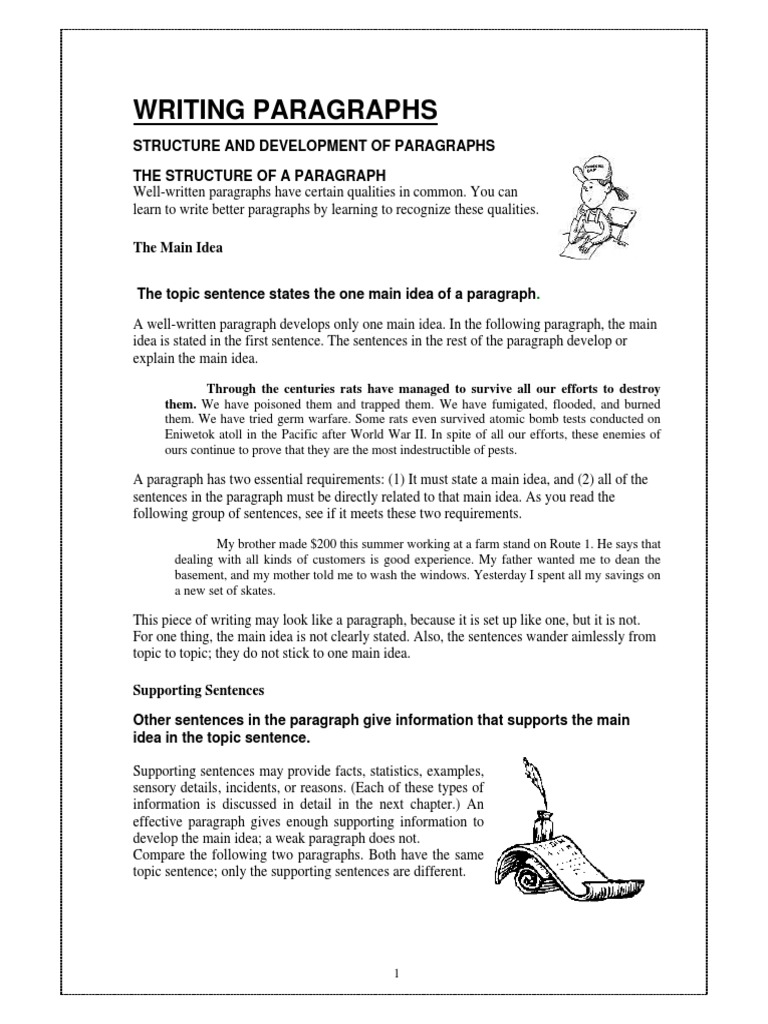 WRITING PARAGRAPHS

STRUCTURE AND DEVELOPMENT OF PARAGRAPHS

THE STRUCTURE OF A PARAGRAPH

Well-written paragraphs have certain qualities in common. You can learn to write better paragraphs by learning to recognize these qualities.

The Main Idea

The topic sentence states the one main idea of a paragraph.

A well-written paragraph develops only one main idea. In the following paragraph, the main idea is stated in the first sentence. The sentences in the rest of the paragraph develop or explain the main idea.

Through the centuries rats have managed to survive all our efforts to destroy them. We have poisoned them and trapped them. We have fumigated, flooded, and burned them. We have tried germ warfare. Some rats even survived atomic bomb tests conducted on Eniwetok atoll in the Pacific after World War II. In spite of all our efforts, these enemies of ours continue to prove that they are the most indestructible of pests.

A paragraph has two essential requirements: (1) It must state a main idea, and (2) all of the sentences in the paragraph must be directly related to that main idea. As you read the following group of sentences, see if it meets these two requirements.

My brother made $200 this summer working at a farm stand on Route 1. He says that dealing with all kinds of customers is good experience. My father wanted me to dean the basement, and my mother told me to wash the windows. Yesterday I spent all my savings on a new set of skates.

This piece of writing may look like a paragraph, because it is set up like one, but it is not. For one thing, the main idea is not clearly stated. Also, the sentences wander aimlessly from topic to topic; they do not stick to one main idea.

Supporting Sentences

Other sentences in the paragraph give information that supports the main idea in the topic sentence.

Supporting sentences may provide facts, statistics, examples, sensory details, incidents, or reasons. (Each of these types of information is discussed in detail in the next chapter.) An effective paragraph gives enough supporting information to develop the main idea; a weak paragraph does not.
Compare the following two paragraphs. Both have the same topic sentence; only the supporting sentences are different.

1